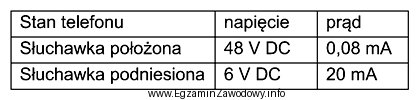 | Stan telefonu | napięcie | prąd |
|---|---|---|
| Słuchawka położona | 48 V DC | 0,08 mA |
| Słuchawka podniesiona | 6 V DC | 20 mA |

www.EgzaminZawodowy.info